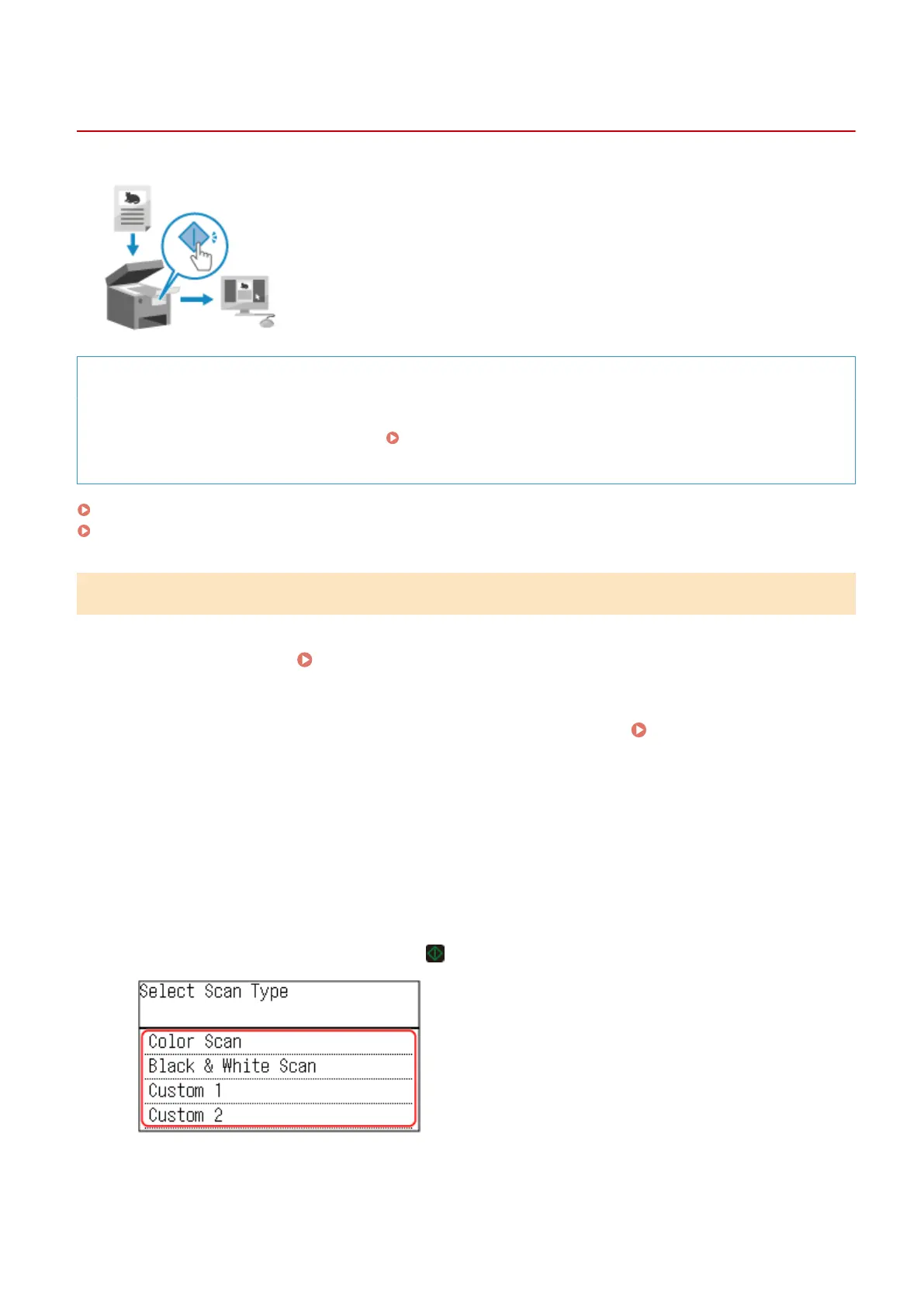 Select Scan Type

Color Scan
Black & White Scan
Custom 1
Custom 2